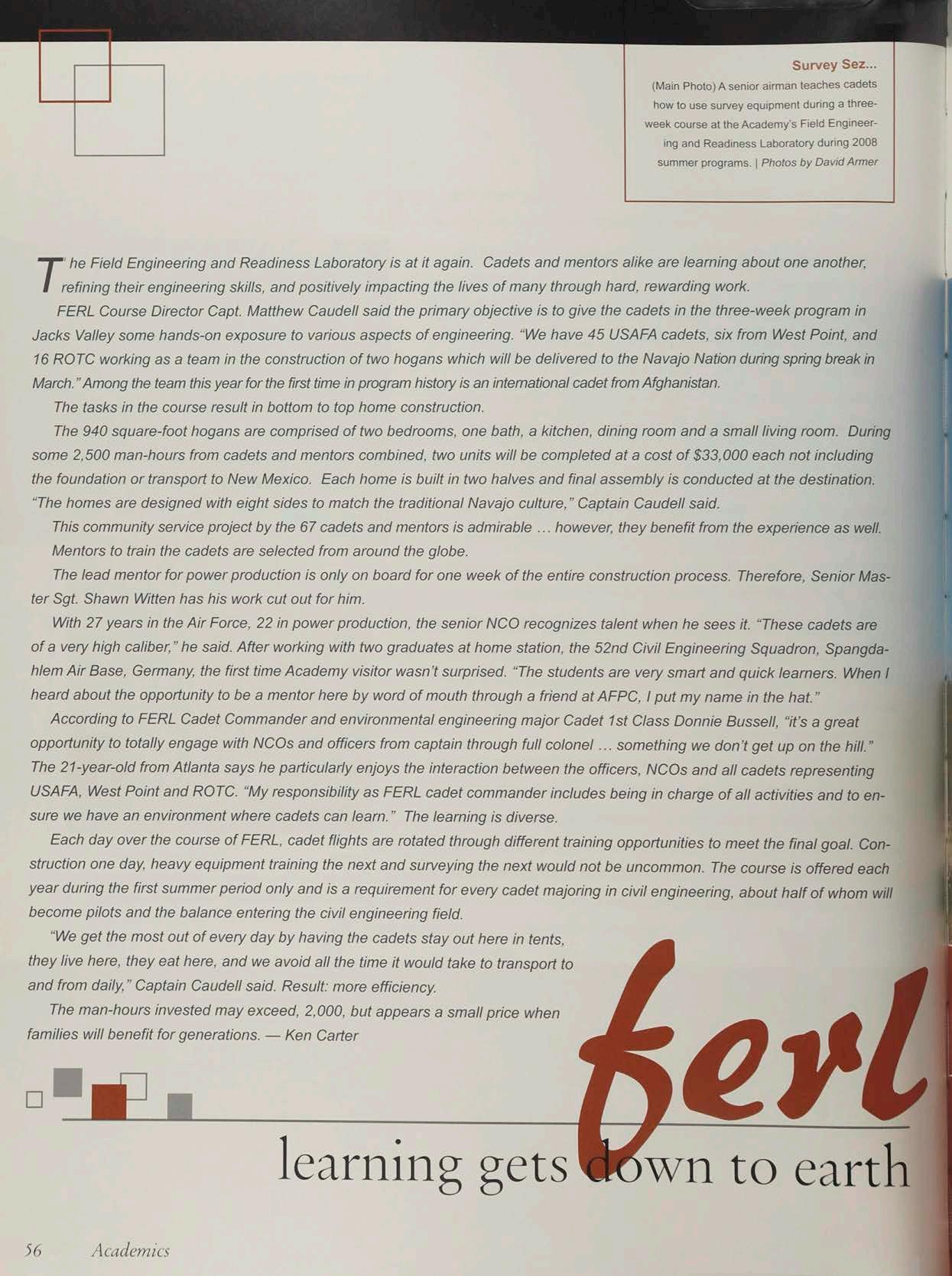 Survey Sez...

(Main Photo) A senior airman teaches cadets how to use survey equipment during a three-week course at the Academy's Field Engineering and Readiness Laboratory during 2008 summer programs. | Photos by David Armer

The Field Engineering and Readiness Laboratory is at it again. Cadets and mentors alike are learning about one another, refining their engineering skills, and positively impacting the lives of many through hard, rewarding work.

FERL Course Director Capt. Matthew Caudell said the primary objective is to give the cadets in the three-week program in Jacks Valley some hands-on exposure to various aspects of engineering. "We have 45 USAFA cadets, six from West Point, and 16 ROTC working as a team in the construction of two hogans which will be delivered to the Navajo Nation during spring break in March." Among the team this year for the first time in program history is an international cadet from Afghanistan.

The tasks in the course result in bottom to top home construction.

The 940 square-foot hogans are comprised of two bedrooms, one bath, a kitchen, dining room and a small living room. During some 2,500 man-hours from cadets and mentors combined, two units will be completed at a cost of $33,000 each not including the foundation or transport to New Mexico. Each home is built in two halves and final assembly is conducted at the destination. "The homes are designed with eight sides to match the traditional Navajo culture," Captain Caudell said.

This community service project by the 67 cadets and mentors is admirable … however, they benefit from the experience as well.

Mentors to train the cadets are selected from around the globe.

The lead mentor for power production is only on board for one week of the entire construction process. Therefore, Senior Master Sgt. Shawn Witten has his work cut out for him.

With 27 years in the Air Force, 22 in power production, the senior NCO recognizes talent when he sees it. "These cadets are of a very high caliber," he said. After working with two graduates at home station, the 52nd Civil Engineering Squadron, Spangdahlem Air Base, Germany, the first time Academy visitor wasn't surprised. "The students are very smart and quick learners. When I heard about the opportunity to be a mentor here by word of mouth through a friend at AFPC, I put my name in the hat."

According to FERL Cadet Commander and environmental engineering major Cadet 1st Class Donnie Bussell, "it's a great opportunity to totally engage with NCOs and officers from captain through full colonel … something we don't get up on the hill." The 21-year-old from Atlanta says he particularly enjoys the interaction between the officers, NCOs and all cadets representing USAFA, West Point and ROTC. "My responsibility as FERL cadet commander includes being in charge of all activities and to ensure we have an environment where cadets can learn." The learning is diverse.

Each day over the course of FERL, cadet flights are rotated through different training opportunities to meet the final goal. Construction one day, heavy equipment training the next and surveying the next would not be uncommon. The course is offered each year during the first summer period only and is a requirement for every cadet majoring in civil engineering, about half of whom will become pilots and the balance entering the civil engineering field.

"We get the most out of every day by having the cadets stay out here in tents, they live here, they eat here, and we avoid all the time it would take to transport to and from daily," Captain Caudell said. Result: more efficiency.

The man-hours invested may exceed, 2,000, but appears a small price when families will benefit for generations. — Ken Carter

ferl

learning gets down to earth

56 Academics